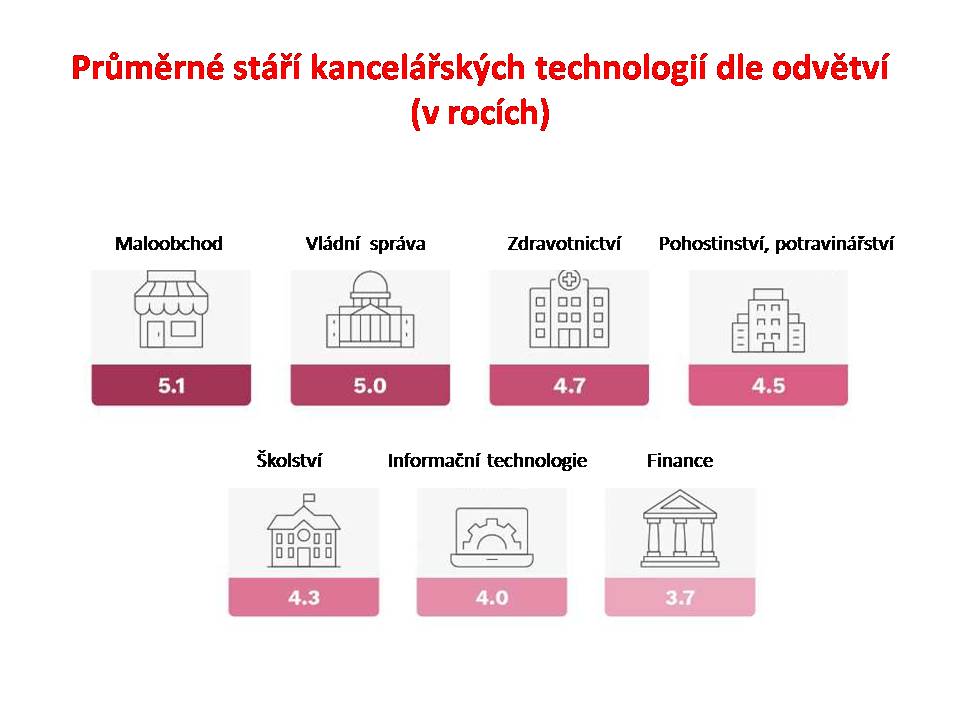 Průměrné stáří kancelářských technologií dle odvětví (v rocích)

Maloobchod
5.1

Vládní správa
5.0

Zdravotnictví
4.7

Pohostinství, potravinářství
4.5

Školství
4.3

Informační technologie
4.0

Finance
3.7